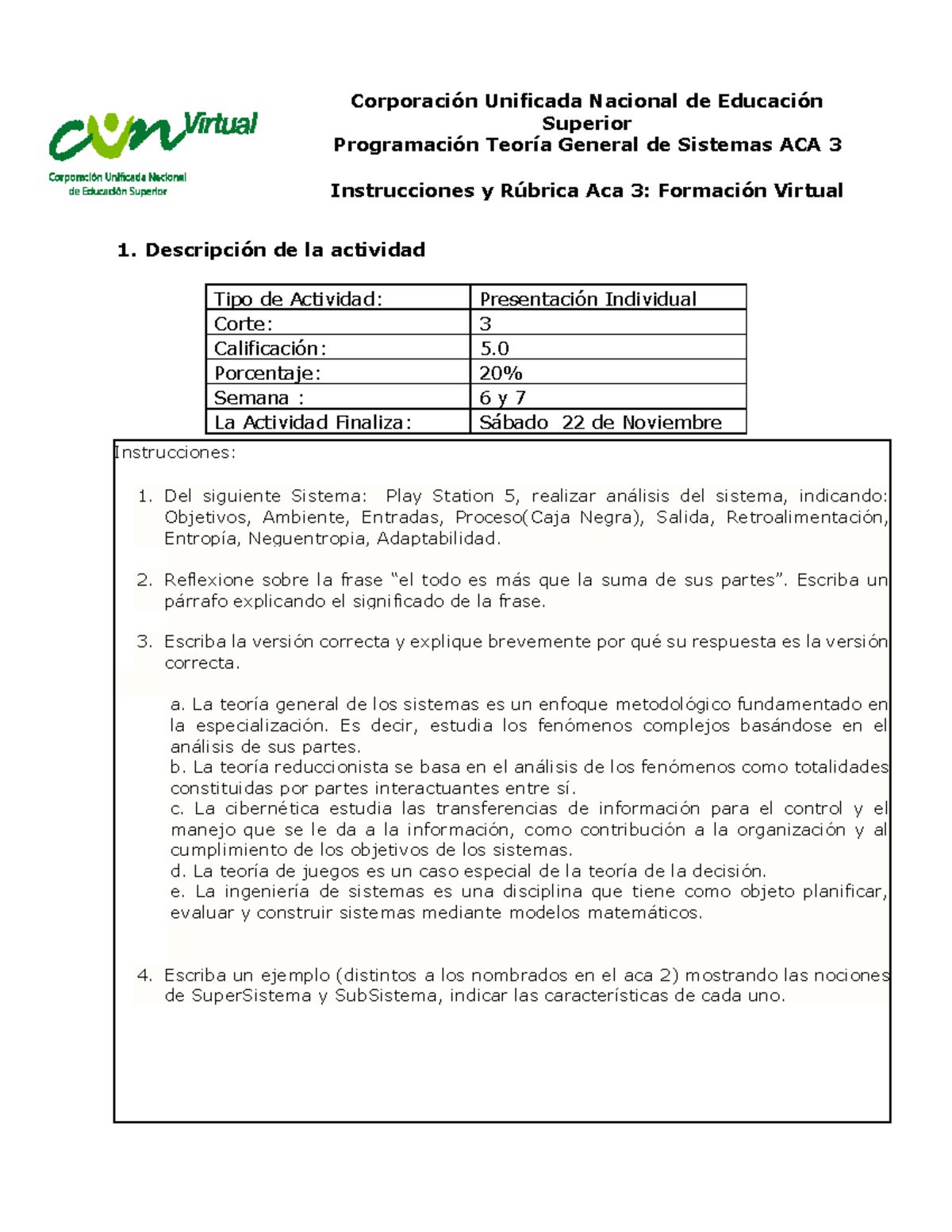 cun Virtual
Corporación Unificada Nacional de Educación Superior

Corporación Unificada Nacional de Educación Superior
Programación Teoría General de Sistemas ACA 3

Instrucciones y Rúbrica Aca 3: Formación Virtual

1. Descripción de la actividad

| Tipo de Actividad: | Presentación Individual |
|---|---|
| Corte: | 3 |
| Calificación: | 5.0 |
| Porcentaje: | 20% |
| Semana : | 6 y 7 |
| La Actividad Finaliza: | Sábado 22 de Noviembre |

Instrucciones:

1. Del siguiente Sistema: Play Station 5, realizar análisis del sistema, indicando: Objetivos, Ambiente, Entradas, Proceso(Caja Negra), Salida, Retroalimentación, Entropía, Neguentropia, Adaptabilidad.

2. Reflexione sobre la frase “el todo es más que la suma de sus partes”. Escriba un párrafo explicando el significado de la frase.

3. Escriba la versión correcta y explique brevemente por qué su respuesta es la versión correcta.

a. La teoría general de los sistemas es un enfoque metodológico fundamentado en la especialización. Es decir, estudia los fenómenos complejos basándose en el análisis de sus partes.
b. La teoría reduccionista se basa en el análisis de los fenómenos como totalidades constituidas por partes interactuantes entre sí.
c. La cibernética estudia las transferencias de información para el control y el manejo que se le da a la información, como contribución a la organización y al cumplimiento de los objetivos de los sistemas.
d. La teoría de juegos es un caso especial de la teoría de la decisión.
e. La ingeniería de sistemas es una disciplina que tiene como objeto planificar, evaluar y construir sistemas mediante modelos matemáticos.

4. Escriba un ejemplo (distintos a los nombrados en el aca 2) mostrando las nociones de SuperSistema y SubSistema, indicar las características de cada uno.